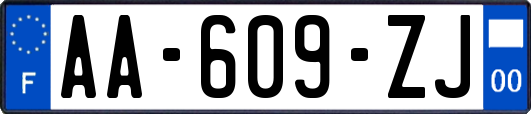 F

AA-609-ZJ

00